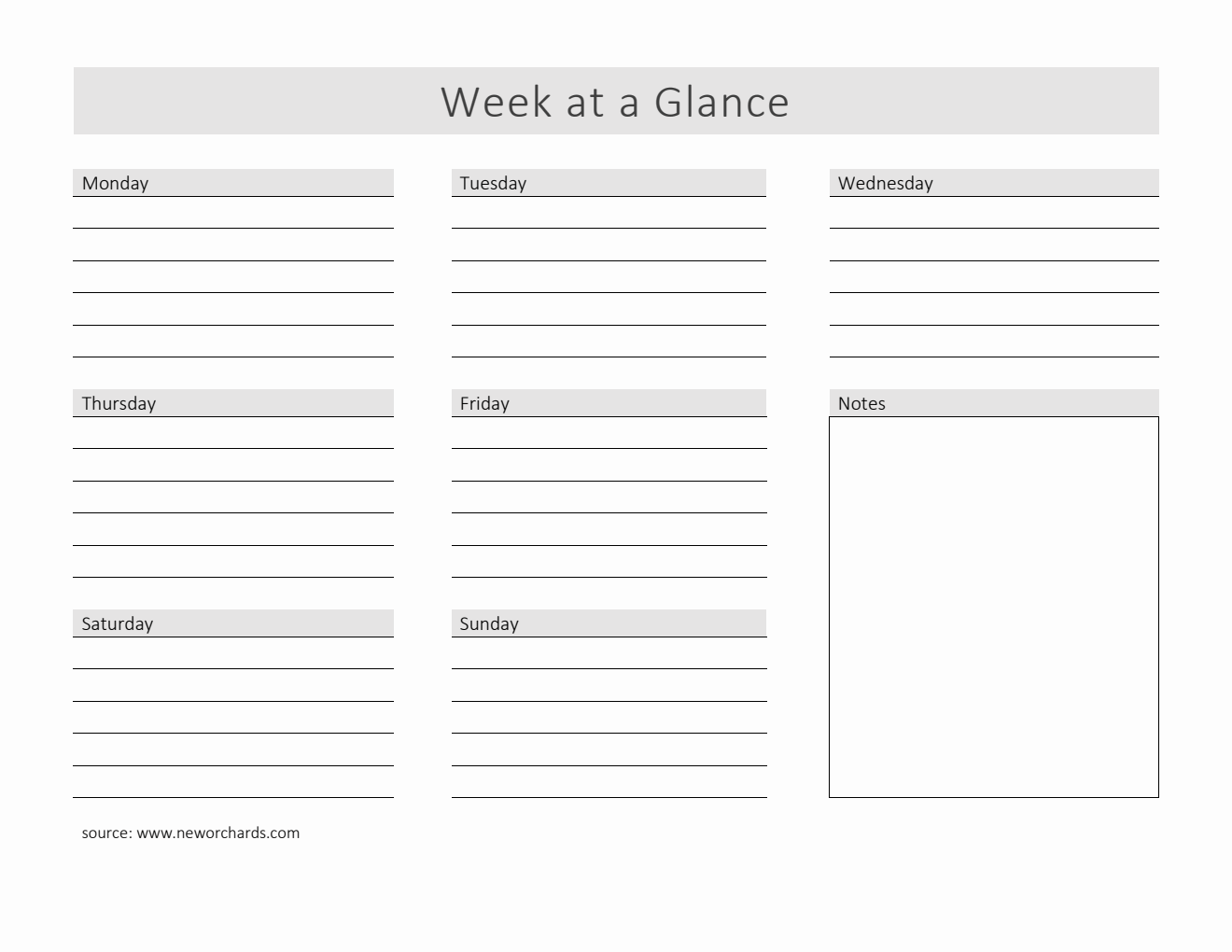 Week at a Glance

Monday

Tuesday

Wednesday

Thursday

Friday

Notes

Saturday

Sunday

source: www.neworchards.com